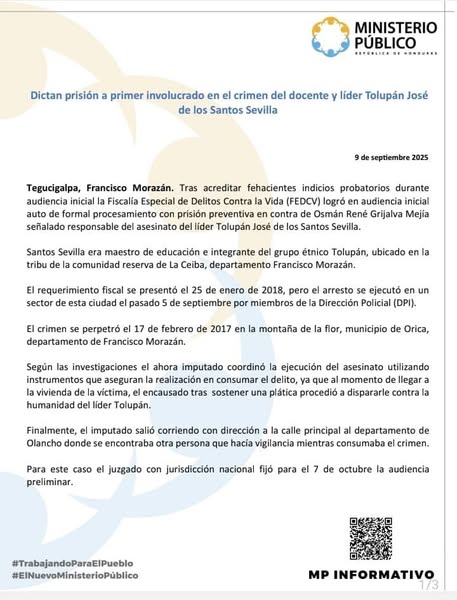 MINISTERIO PÚBLICO
REPÚBLICA DE HONDURAS

Dictan prisión a primer involucrado en el crimen del docente y líder Tolupán José de los Santos Sevilla

9 de septiembre 2025

Tegucigalpa, Francisco Morazán. Tras acreditar fehacientes indicios probatorios durante audiencia inicial la Fiscalía Especial de Delitos Contra la Vida (FEDCV) logró en audiencia inicial auto de formal procesamiento con prisión preventiva en contra de Osmán René Grijalva Mejía señalado responsable del asesinato del líder Tolupán José de los Santos Sevilla.

Santos Sevilla era maestro de educación e integrante del grupo étnico Tolupán, ubicado en la tribu de la comunidad reserva de La Ceiba, departamento Francisco Morazán.

El requerimiento fiscal se presentó el 25 de enero de 2018, pero el arresto se ejecutó en un sector de esta ciudad el pasado 5 de septiembre por miembros de la Dirección Policial (DPI).

El crimen se perpetró el 17 de febrero de 2017 en la montaña de la flor, municipio de Orica, departamento de Francisco Morazán.

Según las investigaciones el ahora imputado coordinó la ejecución del asesinato utilizando instrumentos que aseguran la realización en consumar el delito, ya que al momento de llegar a la vivienda de la víctima, el encausado tras sostener una plática procedió a dispararle contra la humanidad del líder Tolupán.

Finalmente, el imputado salió corriendo con dirección a la calle principal al departamento de Olancho donde se encontraba otra persona que hacía vigilancia mientras consumaba el crimen.

Para este caso el juzgado con jurisdicción nacional fijó para el 7 de octubre la audiencia preliminar.

#TrabajandoParaElPueblo
#ElNuevoMinisterioPúblico

MP INFORMATIVO

1/3